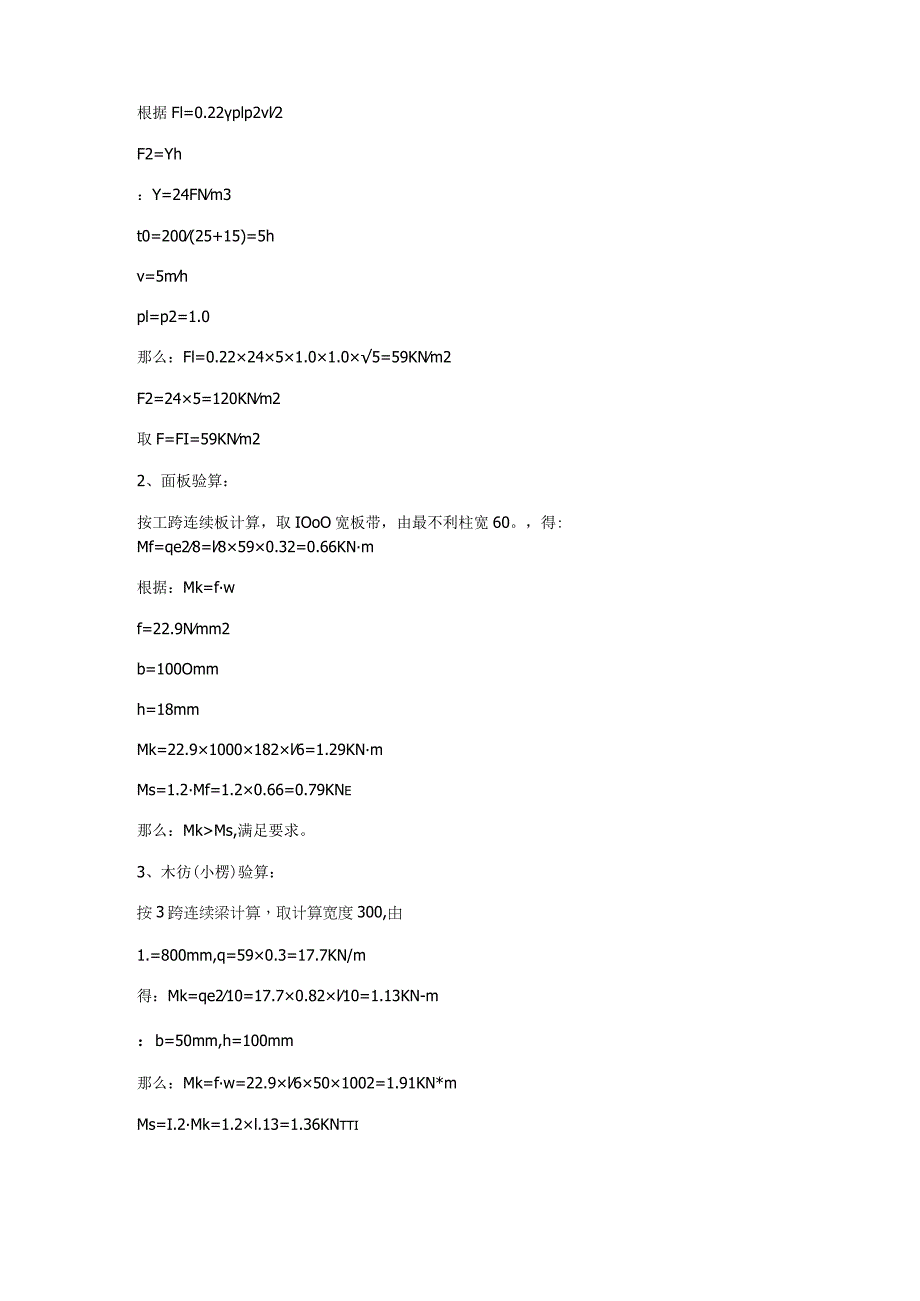 根据 Fl=0.22γplp2vl/2

F2=Yh

：Y=24FN/m3

t0=200/(25+15)=5h

v=5m/h

pl=p2=1.0

那么：Fl=0.22×24×5×1.0×1.0×√5=59KN/m2

F2=24×5=120KN/m2

取 F=FI=59KN/m2

2、面板验算：

按工跨连续板计算，取 IOoO 宽板带，由最不利柱宽 60。，得：
Mf=qe2/8=l/8×59×0.32=0.66KN·m

根据：Mk=f·w

f=22.9N/mm2

b=100Omm

h=18mm

Mk=22.9×1000×182×l/6=1.29KN·m

Ms=1.2·Mf=1.2×0.66=0.79KNE

那么：Mk>Ms,满足要求。

3、木彷(小楞)验算：

按 3 跨连续梁计算，取计算宽度 300,由

1.=800mm,q=59×0.3=17.7KN/m

得：Mk=qe2/10=17.7×0.82×l/10=1.13KN-m

：b=50mm,h=100mm

那么：Mk=f·w=22.9×l/6×50×1002=1.91KN*m

Ms=I.2·Mk=1.2×l.13=1.36KNTTI